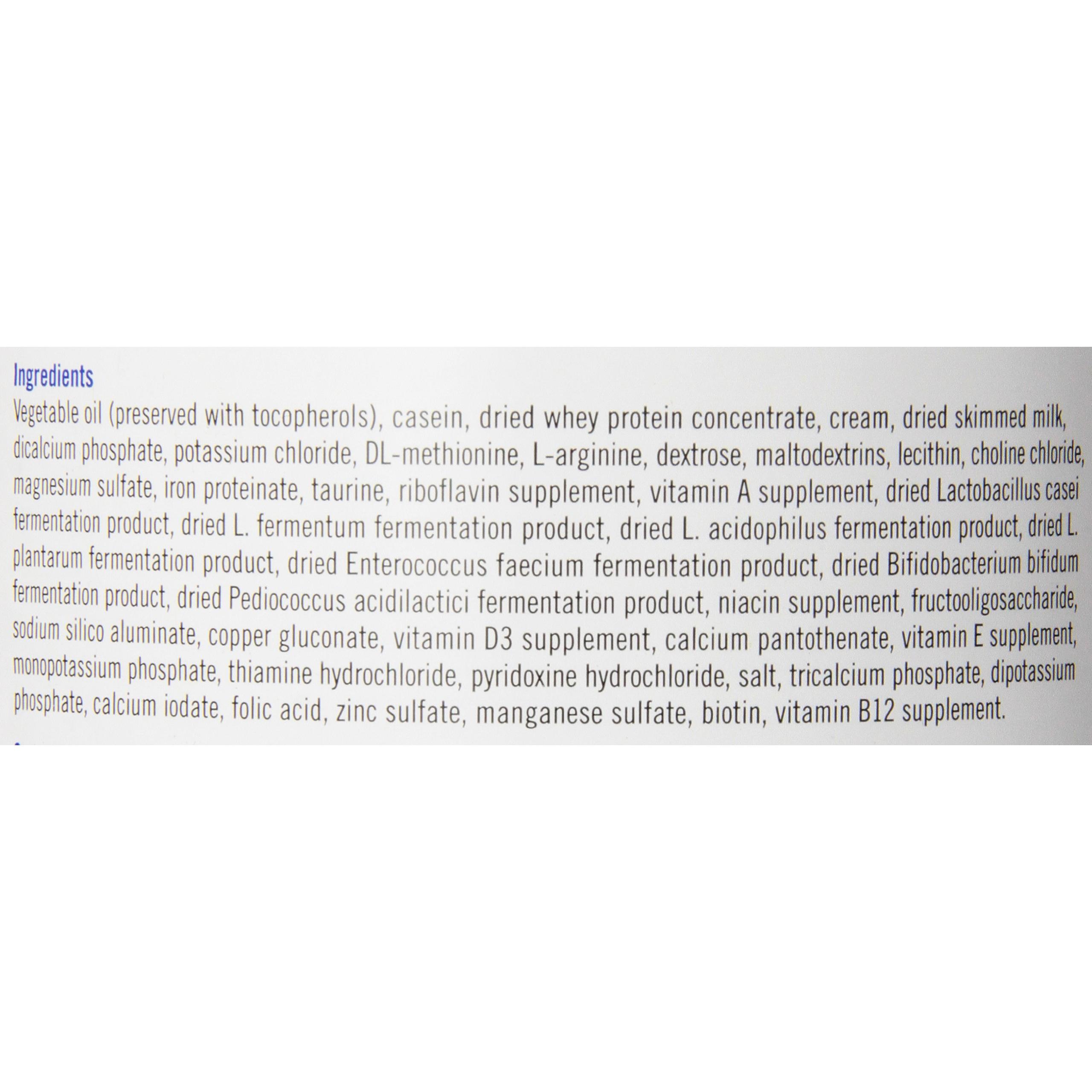 Ingredients
Vegetable oil (preserved with tocopherols), casein, dried whey protein concentrate, cream, dried skimmed milk, dicalcium phosphate, potassium chloride, DL-methionine, L-arginine, dextrose, maltodextrins, lecithin, choline chloride, magnesium sulfate, iron proteinate, taurine, riboflavin supplement, vitamin A supplement, dried Lactobacillus casei fermentation product, dried L. fermentum fermentation product, dried L. acidophilus fermentation product, dried L. plantarum fermentation product, dried Enterococcus faecium fermentation product, dried Bifidobacterium bifidum fermentation product, dried Pediococcus acidilactici fermentation product, niacin supplement, fructooligosaccharide, sodium silico aluminate, copper gluconate, vitamin D3 supplement, calcium pantothenate, vitamin E supplement, monopotassium phosphate, thiamine hydrochloride, pyridoxine hydrochloride, salt, tricalcium phosphate, dipotassium phosphate, calcium iodate, folic acid, zinc sulfate, manganese sulfate, biotin, vitamin B12 supplement.